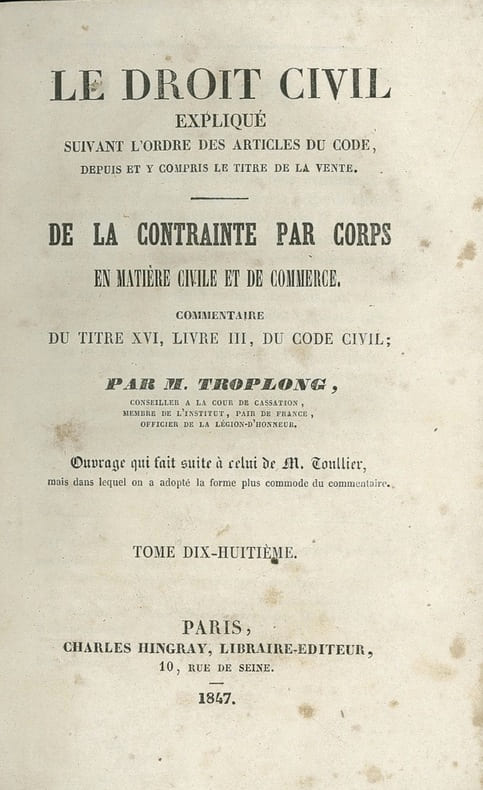 LE DROIT CIVIL
EXPLIQUÉ
SUIVANT L'ORDRE DES ARTICLES DU CODE,
DEPUIS ET Y COMPRIS LE TITRE DE LA VENTE.

DE LA CONTRAINTE PAR CORPS
EN MATIÈRE CIVILE ET DE COMMERCE.

COMMENTAIRE
DU TITRE XVI, LIVRE III, DU CODE CIVIL;

PAR M. TROPLONG,
CONSEILLER A LA COUR DE CASSATION,
MEMBRE DE L'INSTITUT, PAIR DE FRANCE,
OFFICIER DE LA LÉGION-D'HONNEUR.

Ouvrage qui fait suite à celui de M. Toullier,
mais dans lequel on a adopté la forme plus commode du commentaire.

TOME DIX-HUITIÈME.

PARIS,
CHARLES HINGRAY, LIBRAIRE-EDITEUR,
10, RUE DE SEINE.

1847.